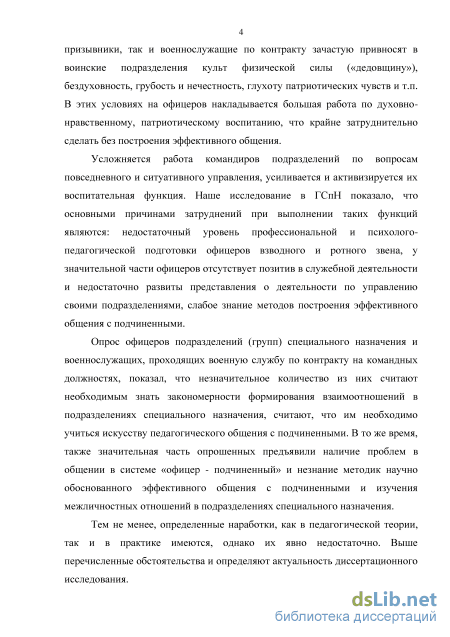 4

призывники, так и военнослужащие по контракту зачастую привносят в воинские подразделения культ физической силы («дедовщину»), бездуховность, грубость и нечестность, глухоту патриотических чувств и т.п. В этих условиях на офицеров накладывается большая работа по духовно-нравственному, патриотическому воспитанию, что крайне затруднительно сделать без построения эффективного общения.

Усложняется работа командиров подразделений по вопросам повседневного и ситуативного управления, усиливается и активизируется их воспитательная функция. Наше исследование в ГСпН показало, что основными причинами затруднений при выполнении таких функций являются: недостаточный уровень профессиональной и психолого-педагогической подготовки офицеров взводного и ротного звена, у значительной части офицеров отсутствует позитив в служебной деятельности и недостаточно развиты представления о деятельности по управлению своими подразделениями, слабое знание методов построения эффективного общения с подчиненными.

Опрос офицеров подразделений (групп) специального назначения и военнослужащих, проходящих военную службу по контракту на командных должностях, показал, что незначительное количество из них считают необходимым знать закономерности формирования взаимоотношений в подразделениях специального назначения, считают, что им необходимо учиться искусству педагогического общения с подчиненными. В то же время, также значительная часть опрошенных предъявили наличие проблем в общении в системе «офицер - подчиненный» и незнание методик научно обоснованного эффективного общения с подчиненными и изучения межличностных отношений в подразделениях специального назначения.

Тем не менее, определенные наработки, как в педагогической теории, так и в практике имеются, однако их явно недостаточно. Выше перечисленные обстоятельства и определяют актуальность диссертационного исследования.

dsLib.net
библиотека диссертаций